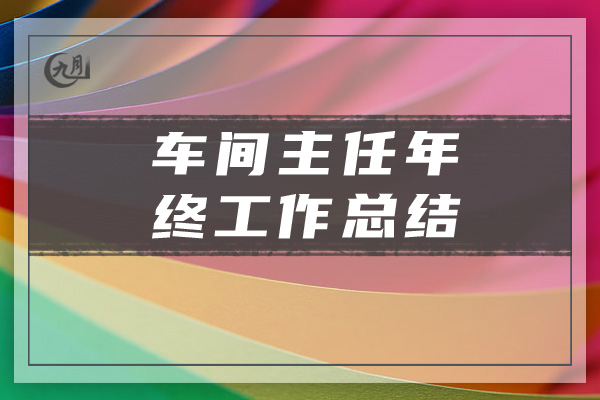 九月

车间主任年终工作总结